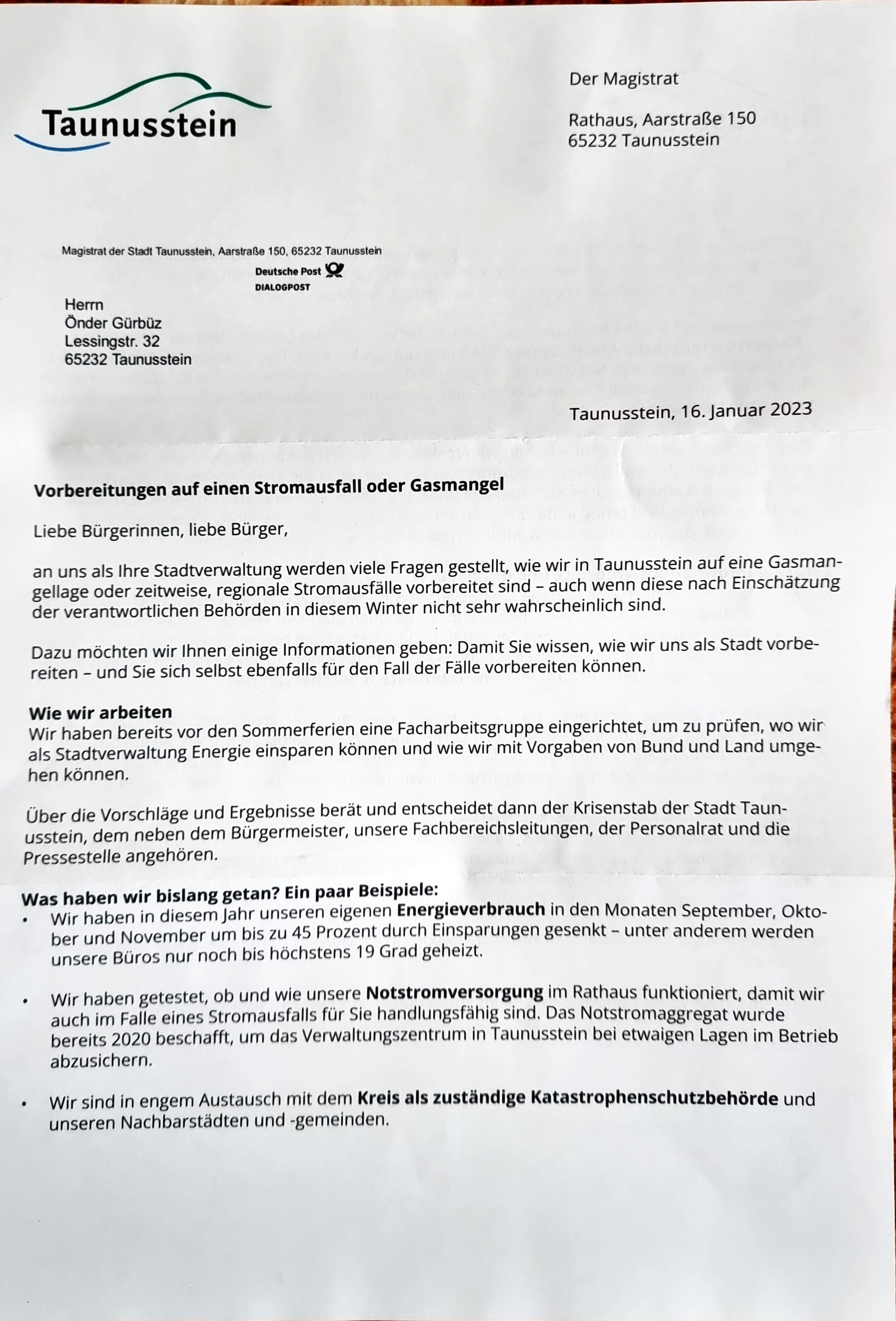 Taunusstein

Der Magistrat

Rathaus, Aarstraße 150
65232 Taunusstein

Magistrat der Stadt Taunusstein, Aarstraße 150, 65232 Taunusstein

Deutsche Post
DIALOGPOST

Herrn
Önder Gürbüz
Lessingstr. 32
65232 Taunusstein

Taunusstein, 16. Januar 2023

Vorbereitungen auf einen Stromausfall oder Gasmangel

Liebe Bürgerinnen, liebe Bürger,

an uns als Ihre Stadtverwaltung werden viele Fragen gestellt, wie wir in Taunusstein auf eine Gasmangellage oder zeitweise, regionale Stromausfälle vorbereitet sind – auch wenn diese nach Einschätzung der verantwortlichen Behörden in diesem Winter nicht sehr wahrscheinlich sind.

Dazu möchten wir Ihnen einige Informationen geben: Damit Sie wissen, wie wir uns als Stadt vorbereiten – und Sie sich selbst ebenfalls für den Fall der Fälle vorbereiten können.

Wie wir arbeiten
Wir haben bereits vor den Sommerferien eine Facharbeitsgruppe eingerichtet, um zu prüfen, wo wir als Stadtverwaltung Energie einsparen können und wie wir mit Vorgaben von Bund und Land umgehen können.

Über die Vorschläge und Ergebnisse berät und entscheidet dann der Krisenstab der Stadt Taunusstein, dem neben dem Bürgermeister, unsere Fachbereichsleitungen, der Personalrat und die Pressestelle angehören.

Was haben wir bislang getan? Ein paar Beispiele:
• Wir haben in diesem Jahr unseren eigenen Energieverbrauch in den Monaten September, Oktober und November um bis zu 45 Prozent durch Einsparungen gesenkt – unter anderem werden unsere Büros nur noch bis höchstens 19 Grad geheizt.

• Wir haben getestet, ob und wie unsere Notstromversorgung im Rathaus funktioniert, damit wir auch im Falle eines Stromausfalls für Sie handlungsfähig sind. Das Notstromaggregat wurde bereits 2020 beschafft, um das Verwaltungszentrum in Taunusstein bei etwaigen Lagen im Betrieb abzusichern.

• Wir sind in engem Austausch mit dem Kreis als zuständige Katastrophenschutzbehörde und unseren Nachbarstädten und -gemeinden.